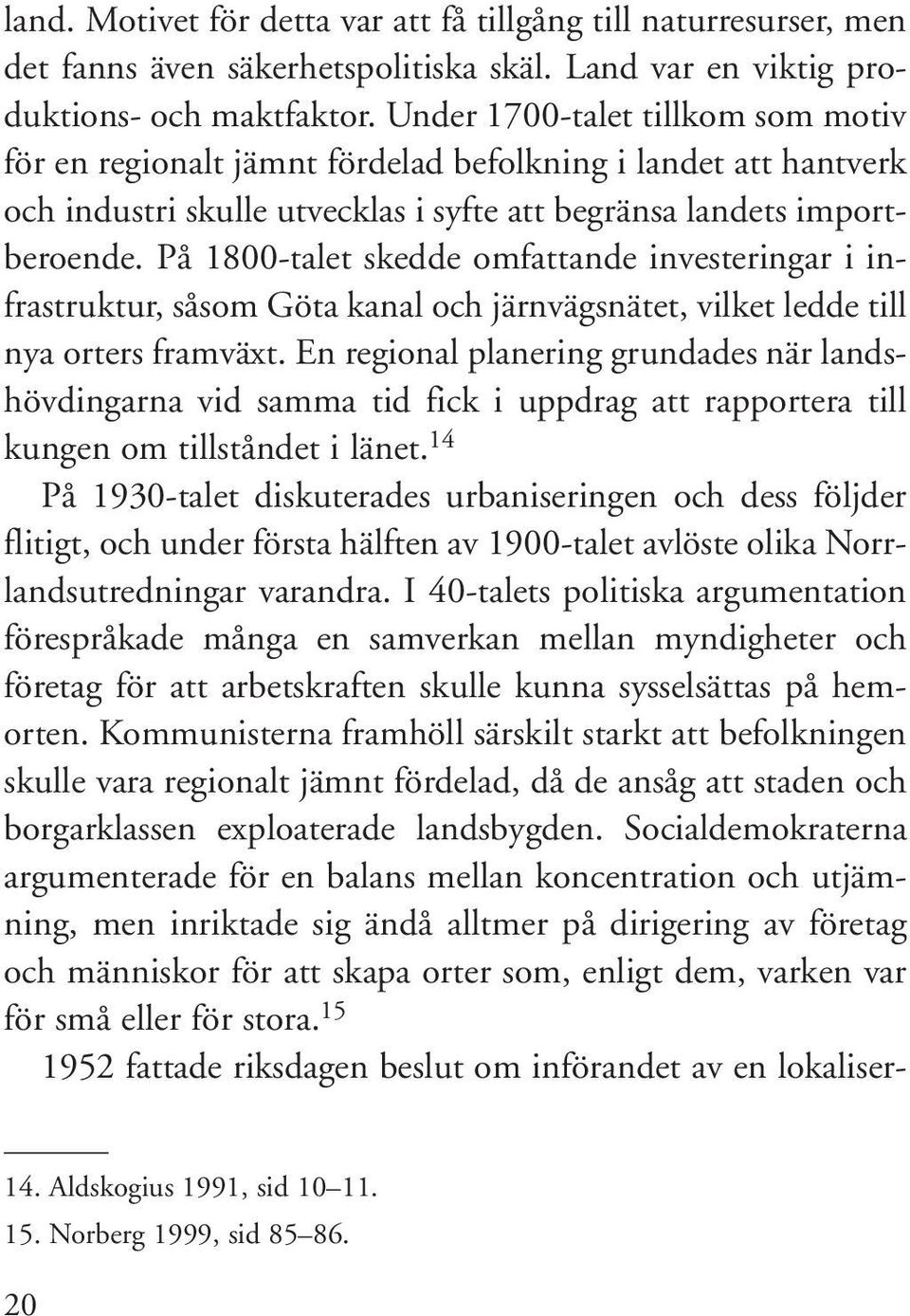 land. Motivet för detta var att få tillgång till naturresurser, men det fanns även säkerhetspolitiska skäl. Land var en viktig produktions- och maktfaktor. Under 1700-talet tillkom som motiv för en regionalt jämnt fördelad befolkning i landet att hantverk och industri skulle utvecklas i syfte att begränsa landets importberoende. På 1800-talet skedde omfattande investeringar i infrastruktur, såsom Göta kanal och järnvägsnätet, vilket ledde till nya orters framväxt. En regional planering grundades när landshövdingarna vid samma tid fick i uppdrag att rapportera till kungen om tillståndet i länet.$^{14}$

På 1930-talet diskuterades urbaniseringen och dess följder flitigt, och under första hälften av 1900-talet avlöste olika Norrlandsutredningar varandra. I 40-talets politiska argumentation förespråkade många en samverkan mellan myndigheter och företag för att arbetskraften skulle kunna sysselsättas på hemorten. Kommunisterna framhöll särskilt starkt att befolkningen skulle vara regionalt jämnt fördelad, då de ansåg att staden och borgarklassen exploaterade landsbygden. Socialdemokraterna argumenterade för en balans mellan koncentration och utjämning, men inriktade sig ändå alltmer på dirigering av företag och människor för att skapa orter som, enligt dem, varken var för små eller för stora.$^{15}$

1952 fattade riksdagen beslut om införandet av en lokaliser-

14. Aldskogius 1991, sid 10–11.

15. Norberg 1999, sid 85–86.

20